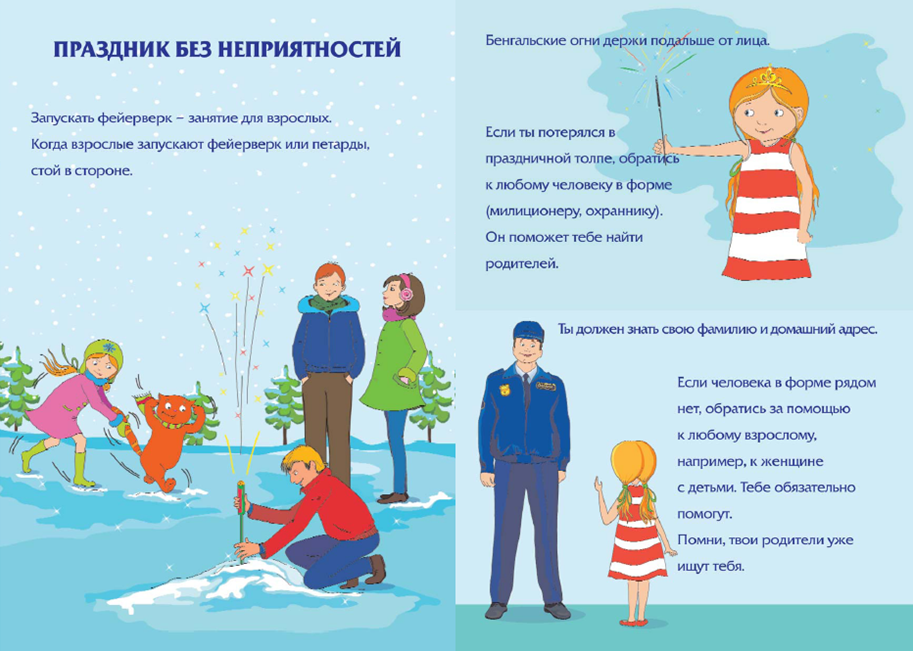 ПРАЗДНИК БЕЗ НЕПРИЯТНОСТЕЙ

Запускать фейерверк – занятие для взрослых. Когда взрослые запускают фейерверк или петарды, стой в стороне.

Бенгальские огни держи подальше от лица.

Если ты потерялся в праздничной толпе, обратись к любому человеку в форме (милиционеру, охраннику). Он поможет тебе найти родителей.

Ты должен знать свою фамилию и домашний адрес.

Если человека в форме рядом нет, обратись за помощью к любому взрослому, например, к женщине с детьми. Тебе обязательно помогут.

Помни, твои родители уже ищут тебя.